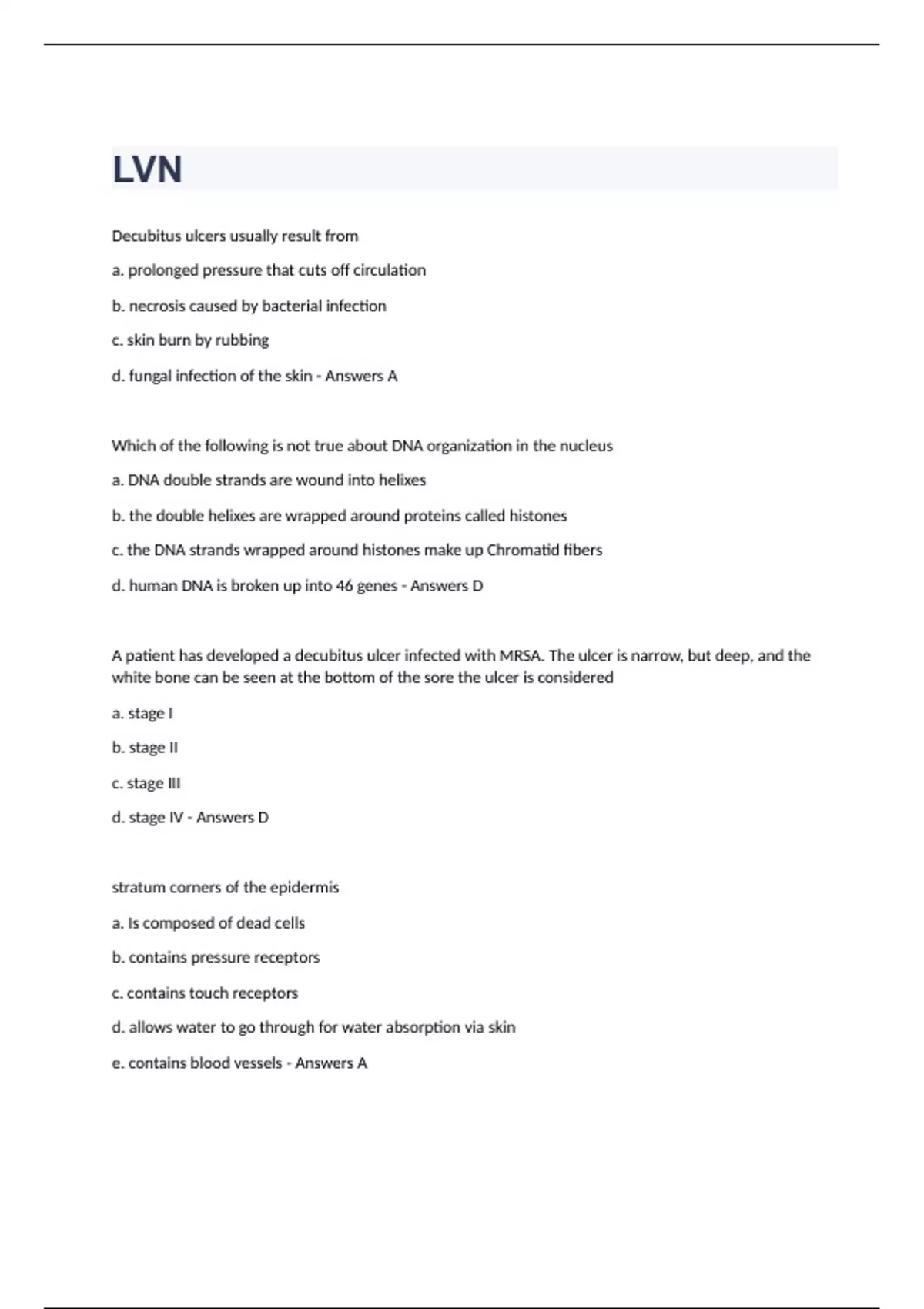 LVN

Decubitus ulcers usually result from

a. prolonged pressure that cuts off circulation

b. necrosis caused by bacterial infection

c. skin burn by rubbing

d. fungal infection of the skin - Answers A

Which of the following is not true about DNA organization in the nucleus

a. DNA double strands are wound into helixes

b. the double helixes are wrapped around proteins called histones

c. the DNA strands wrapped around histones make up Chromatid fibers

d. human DNA is broken up into 46 genes - Answers D

A patient has developed a decubitus ulcer infected with MRSA. The ulcer is narrow, but deep, and the white bone can be seen at the bottom of the sore the ulcer is considered

a. stage I

b. stage II

c. stage III

d. stage IV - Answers D

stratum corners of the epidermis

a. Is composed of dead cells

b. contains pressure receptors

c. contains touch receptors

d. allows water to go through for water absorption via skin

e. contains blood vessels - Answers A